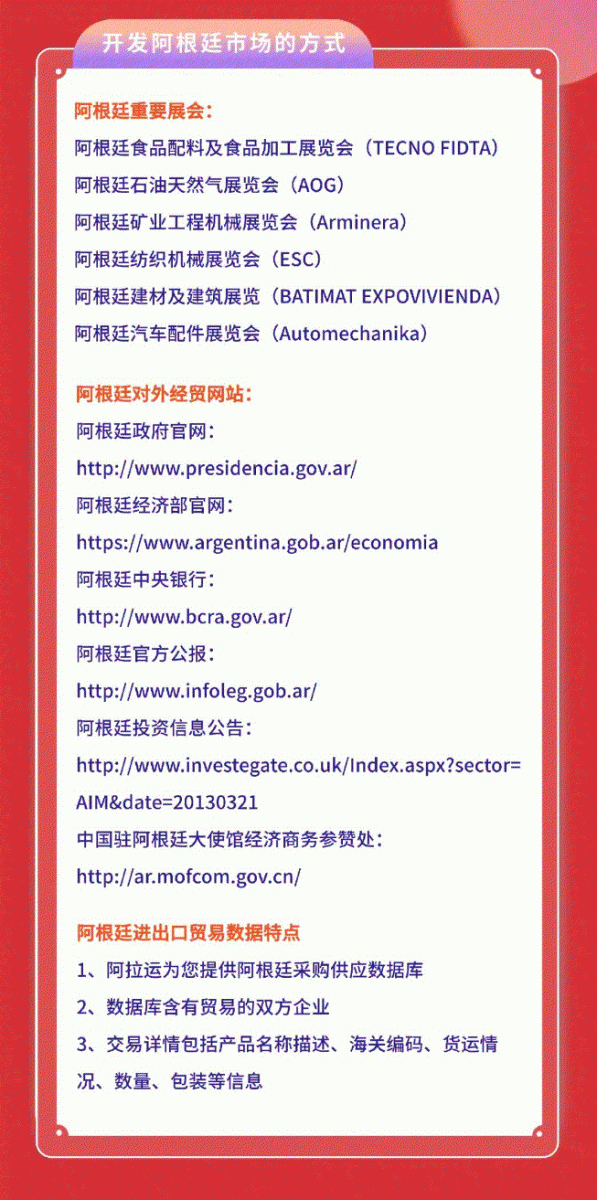 开发阿根廷市场的方式

阿根廷重要展会：
阿根廷食品配料及食品加工展览会（TECNO FIDTA）
阿根廷石油天然气展览会（AOG）
阿根廷矿业工程机械展览会（Arminera）
阿根廷纺织机械展览会（ESC）
阿根廷建材及建筑展览（BATIMAT EXPOVIVIENDA）
阿根廷汽车配件展览会（Automechanika）

阿根廷对外经贸网站：
阿根廷政府官网：
http://www.presidencia.gov.ar/
阿根廷经济部官网：
https://www.argentina.gob.ar/economia
阿根廷中央银行：
http://www.bcra.gov.ar/
阿根廷官方公报：
http://www.infoleg.gob.ar/
阿根廷投资信息公告：
http://www.investegate.co.uk/Index.aspx?sector=AIM&date=20130321
中国驻阿根廷大使馆经济商务参赞处：
http://ar.mofcom.gov.cn/

阿根廷进出口贸易数据特点
1、阿拉运为您提供阿根廷采购供应数据库
2、数据库含有贸易的双方企业
3、交易详情包括产品名称描述、海关编码、货运情况、数量、包装等信息